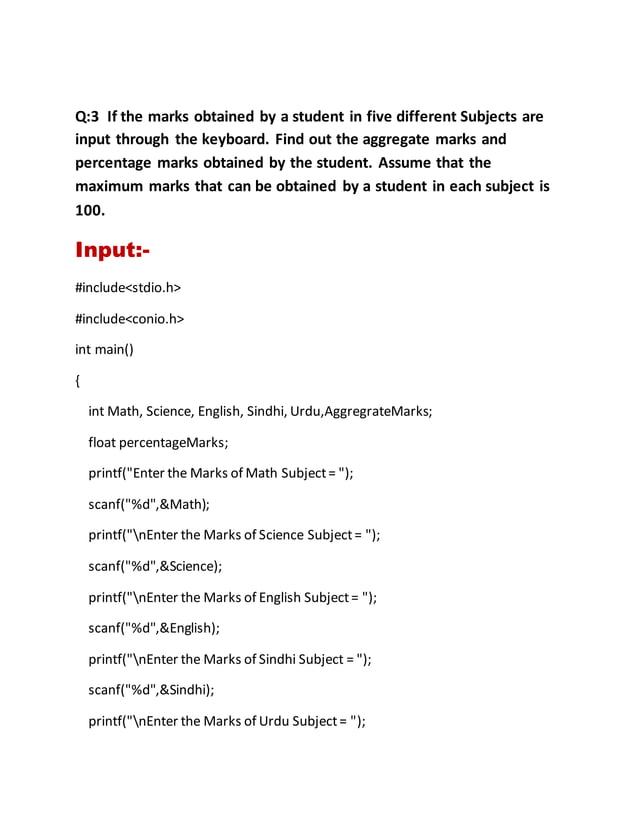 Q:3 If the marks obtained by a student in five different Subjects are input through the keyboard. Find out the aggregate marks and percentage marks obtained by the student. Assume that the maximum marks that can be obtained by a student in each subject is 100.

Input:-

#include<stdio.h>

#include<conio.h>

int main()

{

int Math, Science, English, Sindhi, Urdu,AggregrateMarks;

float percentageMarks;

printf("Enter the Marks of Math Subject = ");

scanf("%d",&Math);

printf("\nEnter the Marks of Science Subject = ");

scanf("%d",&Science);

printf("\nEnter the Marks of English Subject = ");

scanf("%d",&English);

printf("\nEnter the Marks of Sindhi Subject = ");

scanf("%d",&Sindhi);

printf("\nEnter the Marks of Urdu Subject = ");